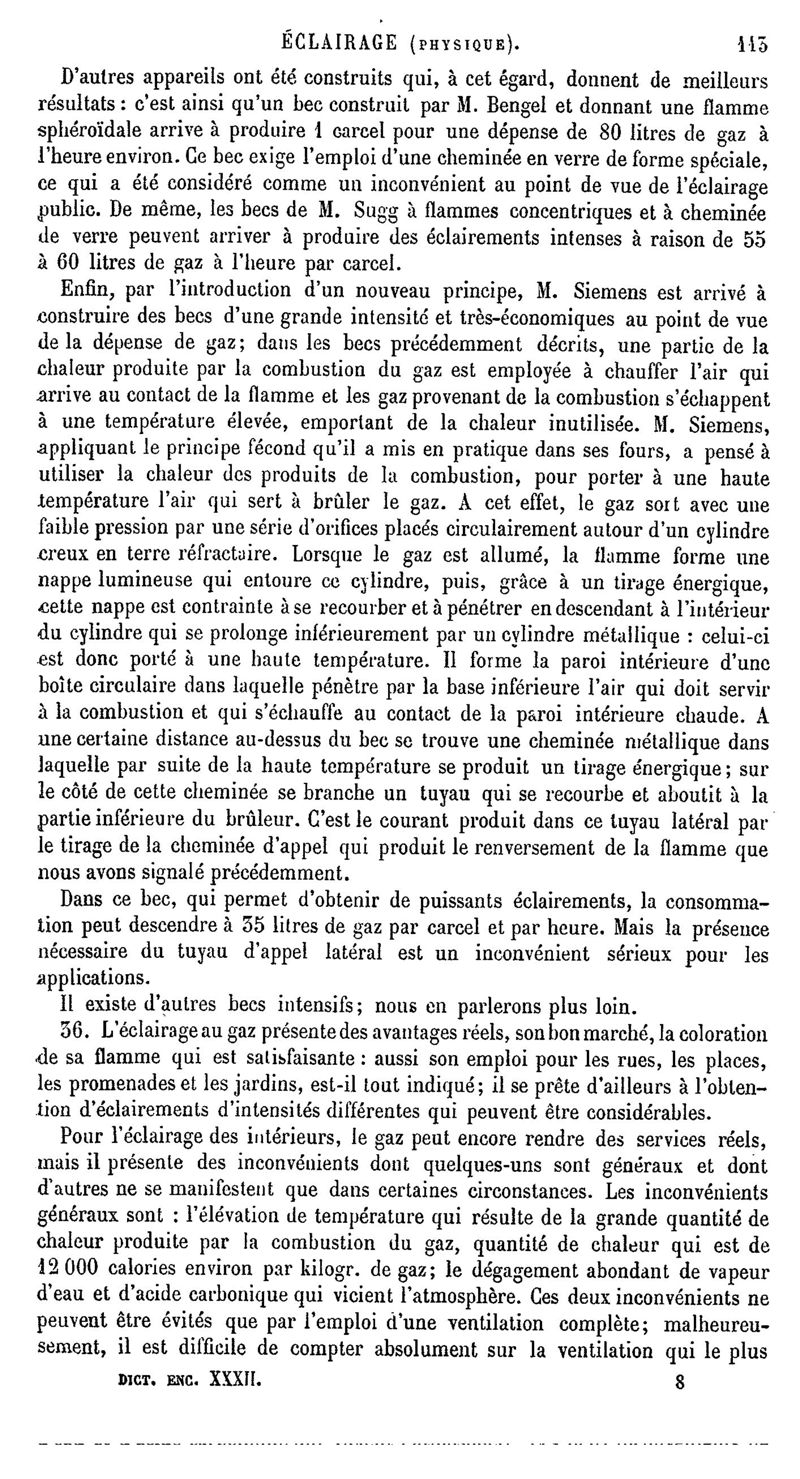 ÉCLAIRAGE (PHYSIQUE). 113

D'autres appareils ont été construits qui, à cet égard, donnent de meilleurs résultats : c'est ainsi qu'un bec construit par M. Bengel et donnant une flamme sphéroïdale arrive à produire 1 carcel pour une dépense de 80 litres de gaz à l'heure environ. Ce bec exige l'emploi d'une cheminée en verre de forme spéciale, ce qui a été considéré comme un inconvénient au point de vue de l'éclairage public. De même, les becs de M. Sugg à flammes concentriques et à cheminée de verre peuvent arriver à produire des éclairements intenses à raison de 55 à 60 litres de gaz à l'heure par carcel.

Enfin, par l'introduction d'un nouveau principe, M. Siemens est arrivé à construire des becs d'une grande intensité et très-économiques au point de vue de la dépense de gaz; dans les becs précédemment décrits, une partie de la chaleur produite par la combustion du gaz est employée à chauffer l'air qui arrive au contact de la flamme et les gaz provenant de la combustion s'échappent à une température élevée, emportant de la chaleur inutilisée. M. Siemens, appliquant le principe fécond qu'il a mis en pratique dans ses fours, a pensé à utiliser la chaleur des produits de la combustion, pour porter à une haute température l'air qui sert à brûler le gaz. A cet effet, le gaz sort avec une faible pression par une série d'orifices placés circulairement autour d'un cylindre creux en terre réfractaire. Lorsque le gaz est allumé, la flamme forme une nappe lumineuse qui entoure ce cylindre, puis, grâce à un tirage énergique, cette nappe est contrainte à se recourber et à pénétrer en descendant à l'intérieur du cylindre qui se prolonge inférieurement par un cylindre métallique : celui-ci est donc porté à une haute température. Il forme la paroi intérieure d'une boîte circulaire dans laquelle pénètre par la base inférieure l'air qui doit servir à la combustion et qui s'échauffe au contact de la paroi intérieure chaude. A une certaine distance au-dessus du bec se trouve une cheminée métallique dans laquelle par suite de la haute température se produit un tirage énergique; sur le côté de cette cheminée se branche un tuyau qui se recourbe et aboutit à la partie inférieure du brûleur. C'est le courant produit dans ce tuyau latéral par le tirage de la cheminée d'appel qui produit le renversement de la flamme que nous avons signalé précédemment.

Dans ce bec, qui permet d'obtenir de puissants éclairements, la consommation peut descendre à 35 litres de gaz par carcel et par heure. Mais la présence nécessaire du tuyau d'appel latéral est un inconvénient sérieux pour les applications.

Il existe d'autres becs intensifs; nous en parlerons plus loin.

36. L'éclairage au gaz présente des avantages réels, son bon marché, la coloration de sa flamme qui est satisfaisante : aussi son emploi pour les rues, les places, les promenades et les jardins, est-il tout indiqué; il se prête d'ailleurs à l'obtention d'éclairements d'intensités différentes qui peuvent être considérables.

Pour l'éclairage des intérieurs, le gaz peut encore rendre des services réels, mais il présente des inconvénients dont quelques-uns sont généraux et dont d'autres ne se manifestent que dans certaines circonstances. Les inconvénients généraux sont : l'élévation de température qui résulte de la grande quantité de chaleur produite par la combustion du gaz, quantité de chaleur qui est de 12 000 calories environ par kilogr. de gaz; le dégagement abondant de vapeur d'eau et d'acide carbonique qui vicient l'atmosphère. Ces deux inconvénients ne peuvent être évités que par l'emploi d'une ventilation complète; malheureusement, il est difficile de compter absolument sur la ventilation qui le plus

DICT. ENC. XXXII. 8